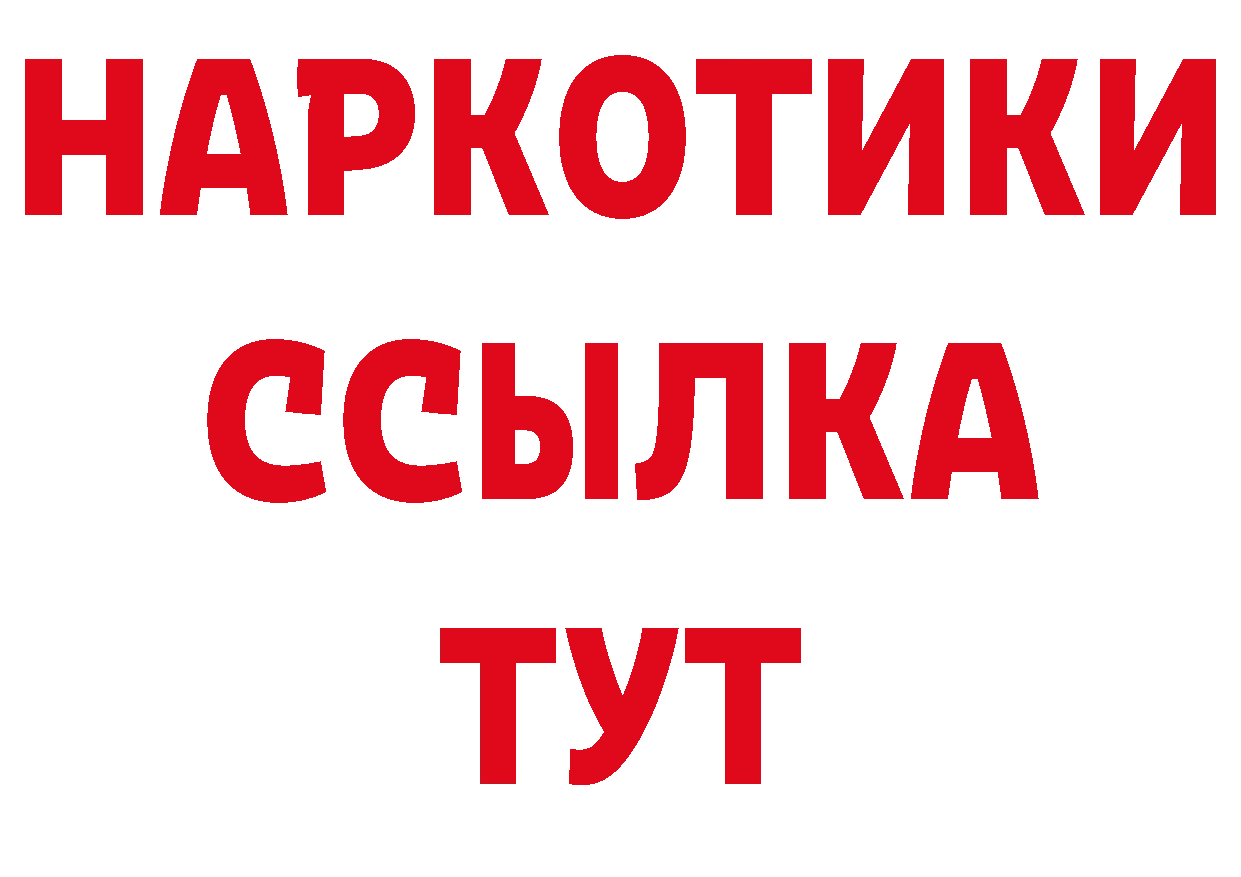 НАРКОТИКИ
ССЫЛКА
ТУТ